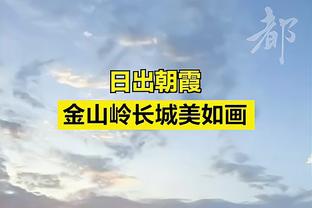 都

日出朝霞
金山岭长城美如画